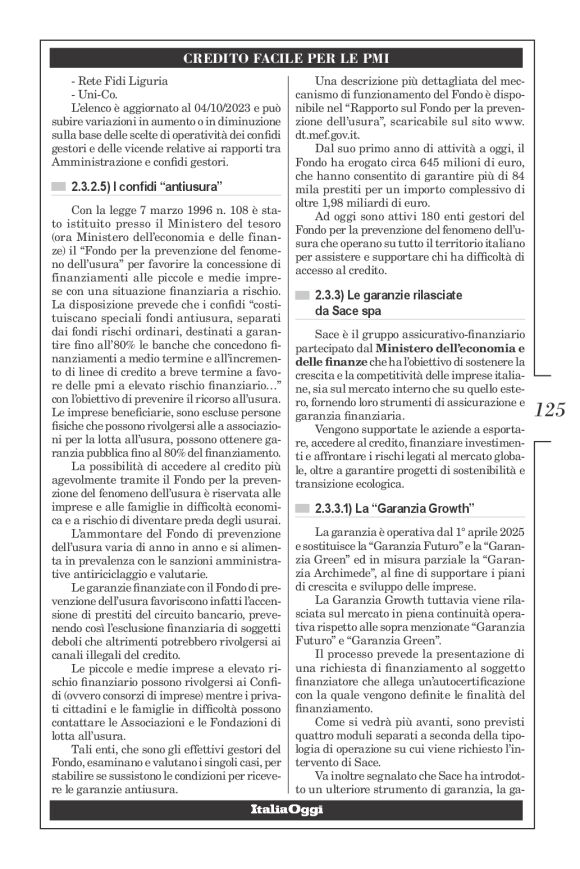 CREDITO FACILE PER LE PMI

- Rete Fidi Liguria
- Uni-Co.
L'elenco è aggiornato al 04/10/2023 e può subire variazioni in aumento o in diminuzione sulla base delle scelte di operatività dei confidi gestori e delle vicende relative ai rapporti tra Amministrazione e confidi gestori.

2.3.2.5) I confidi "antiusura"

Con la legge 7 marzo 1996 n. 108 è stato istituito presso il Ministero del tesoro (ora Ministero dell'economia e delle finanze) il "Fondo per la prevenzione del fenomeno dell'usura" per favorire la concessione di finanziamenti alle piccole e medie imprese con una situazione finanziaria a rischio. La disposizione prevede che i confidi "costituiscano speciali fondi antiusura, separati dai fondi rischi ordinari, destinati a garantire fino all'80% le banche che concedono finanziamenti a medio termine e all'incremento di linee di credito a breve termine a favore delle pmi a elevato rischio finanziario…" con l'obiettivo di prevenire il ricorso all'usura. Le imprese beneficiarie, sono escluse persone fisiche che possono rivolgersi alle a associazioni per la lotta all'usura, possono ottenere garanzia pubblica fino al 80% del finanziamento.

La possibilità di accedere al credito più agevolmente tramite il Fondo per la prevenzione del fenomeno dell'usura è riservata alle imprese e alle famiglie in difficoltà economica e a rischio di diventare preda degli usurai.

L'ammontare del Fondo di prevenzione dell'usura varia di anno in anno e si alimenta in prevalenza con le sanzioni amministrative antiriciclaggio e valutarie.

Le garanzie finanziate con il Fondo di prevenzione dell'usura favoriscono infatti l'accensione di prestiti del circuito bancario, prevenendo così l'esclusione finanziaria di soggetti deboli che altrimenti potrebbero rivolgersi ai canali illegali del credito.

Le piccole e medie imprese a elevato rischio finanziario possono rivolgersi ai Confidi (ovvero consorzi di imprese) mentre i privati cittadini e le famiglie in difficoltà possono contattare le Associazioni e le Fondazioni di lotta all'usura.

Tali enti, che sono gli effettivi gestori del Fondo, esaminano e valutano i singoli casi, per stabilire se sussistono le condizioni per ricevere le garanzie antiusura.

Una descrizione più dettagliata del meccanismo di funzionamento del Fondo è disponibile nel "Rapporto sul Fondo per la prevenzione dell'usura", scaricabile sul sito www.dt.mef.gov.it.

Dal suo primo anno di attività a oggi, il Fondo ha erogato circa 645 milioni di euro, che hanno consentito di garantire più di 84 mila prestiti per un importo complessivo di oltre 1,98 miliardi di euro.

Ad oggi sono attivi 180 enti gestori del Fondo per la prevenzione del fenomeno dell'usura che operano su tutto il territorio italiano per assistere e supportare chi ha difficoltà di accesso al credito.

2.3.3) Le garanzie rilasciate da Sace spa

Sace è il gruppo assicurativo-finanziario partecipato dal Ministero dell'economia e delle finanze che ha l'obiettivo di sostenere la crescita e la competitività delle imprese italiane, sia sul mercato interno che su quello estero, fornendo loro strumenti di assicurazione e garanzia finanziaria.

Vengono supportate le aziende a esportare, accedere al credito, finanziare investimenti e affrontare i rischi legati al mercato globale, oltre a garantire progetti di sostenibilità e transizione ecologica.

2.3.3.1) La "Garanzia Growth"

La garanzia è operativa dal 1° aprile 2025 e sostituisce la "Garanzia Futuro" e la "Garanzia Green" ed in misura parziale la "Garanzia Archimede", al fine di supportare i piani di crescita e sviluppo delle imprese.

La Garanzia Growth tuttavia viene rilasciata sul mercato in piena continuità operativa rispetto alle sopra menzionate "Garanzia Futuro" e "Garanzia Green".

Il processo prevede la presentazione di una richiesta di finanziamento al soggetto finanziatore che allega un'autocertificazione con la quale vengono definite le finalità del finanziamento.

Come si vedrà più avanti, sono previsti quattro moduli separati a seconda della tipologia di operazione su cui viene richiesto l'intervento di Sace.

Va inoltre segnalato che Sace ha introdotto un ulteriore strumento di garanzia, la ga-

125

ItaliaOggi